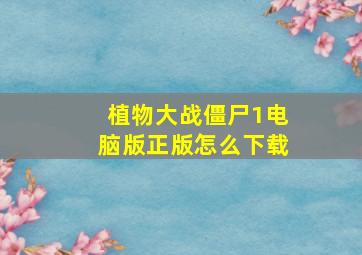 植物大战僵尸1电脑版正版怎么下载